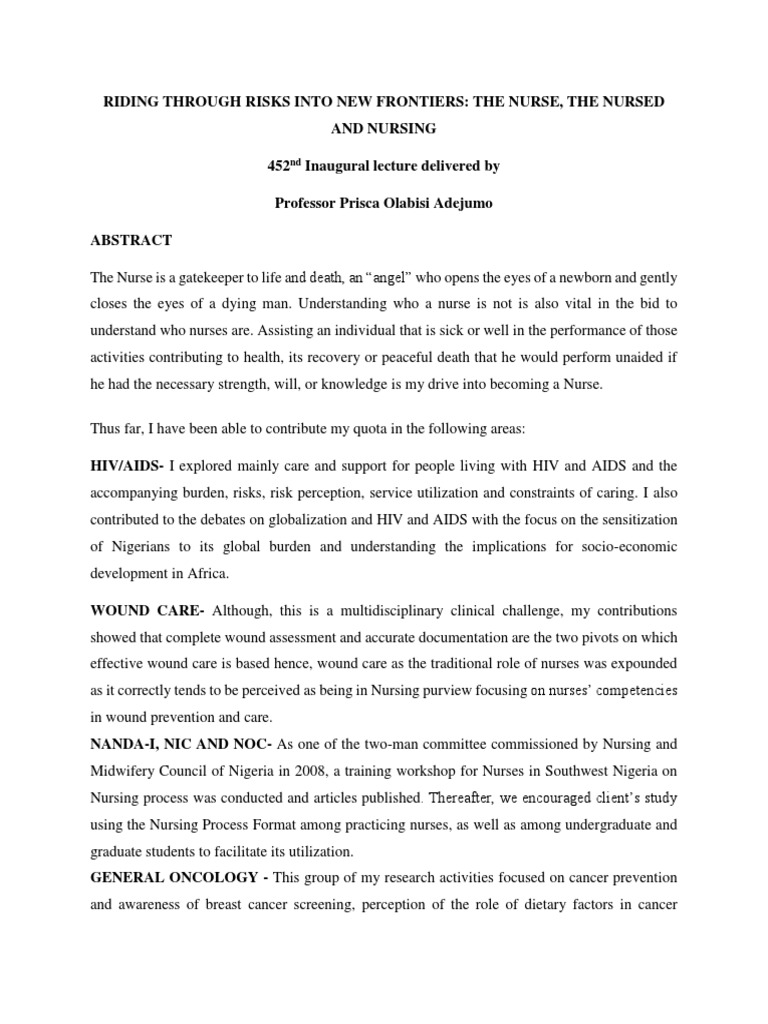 RIDING THROUGH RISKS INTO NEW FRONTIERS: THE NURSE, THE NURSED AND NURSING

452$^{nd}$ Inaugural lecture delivered by

Professor Prisca Olabisi Adejumo

ABSTRACT

The Nurse is a gatekeeper to life and death, an "angel" who opens the eyes of a newborn and gently closes the eyes of a dying man. Understanding who a nurse is not is also vital in the bid to understand who nurses are. Assisting an individual that is sick or well in the performance of those activities contributing to health, its recovery or peaceful death that he would perform unaided if he had the necessary strength, will, or knowledge is my drive into becoming a Nurse.

Thus far, I have been able to contribute my quota in the following areas:

HIV/AIDS- I explored mainly care and support for people living with HIV and AIDS and the accompanying burden, risks, risk perception, service utilization and constraints of caring. I also contributed to the debates on globalization and HIV and AIDS with the focus on the sensitization of Nigerians to its global burden and understanding the implications for socio-economic development in Africa.

WOUND CARE- Although, this is a multidisciplinary clinical challenge, my contributions showed that complete wound assessment and accurate documentation are the two pivots on which effective wound care is based hence, wound care as the traditional role of nurses was expounded as it correctly tends to be perceived as being in Nursing purview focusing on nurses' competencies in wound prevention and care.

NANDA-I, NIC AND NOC- As one of the two-man committee commissioned by Nursing and Midwifery Council of Nigeria in 2008, a training workshop for Nurses in Southwest Nigeria on Nursing process was conducted and articles published. Thereafter, we encouraged client's study using the Nursing Process Format among practicing nurses, as well as among undergraduate and graduate students to facilitate its utilization.

GENERAL ONCOLOGY - This group of my research activities focused on cancer prevention and awareness of breast cancer screening, perception of the role of dietary factors in cancer